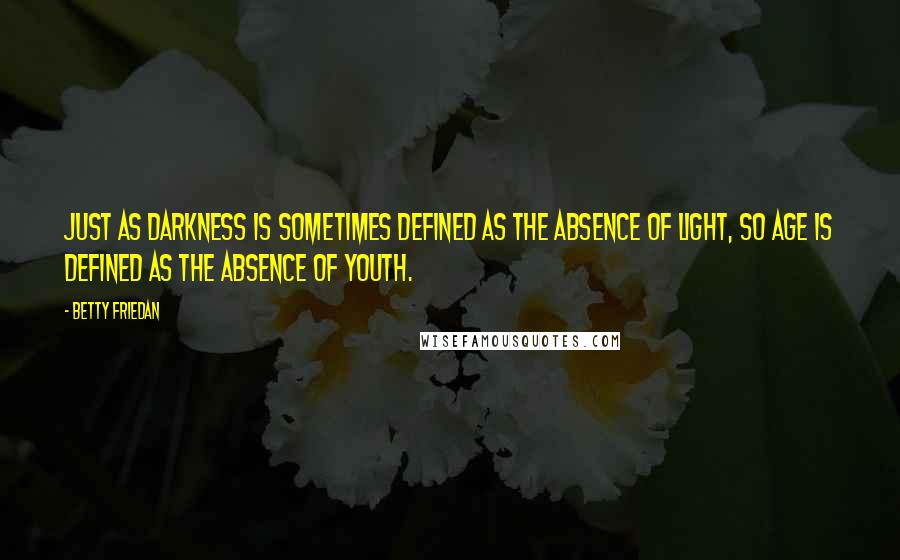 JUST AS DARKNESS IS SOMETIMES DEFINED AS THE ABSENCE OF LIGHT, SO AGE IS DEFINED AS THE ABSENCE OF YOUTH.

- BETTY FRIEDAN

WISEFAMOUSQUOTES.COM